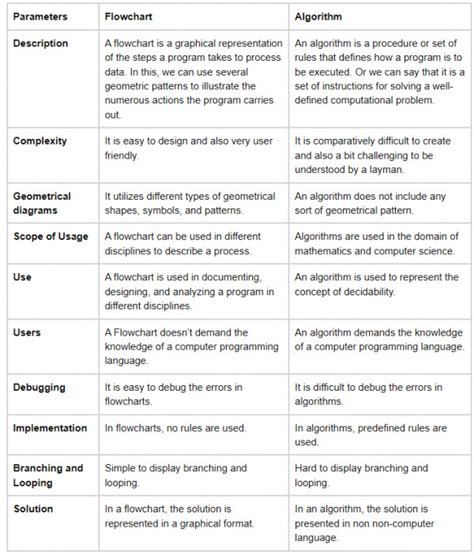 | Parameters | Flowchart | Algorithm |
|---|---|---|
| Description | A flowchart is a graphical representation of the steps a program takes to process data. In this, we can use several geometric patterns to illustrate the numerous actions the program carries out. | An algorithm is a procedure or set of rules that defines how a program is to be executed. Or we can say that it is a set of instructions for solving a well-defined computational problem. |
| Complexity | It is easy to design and also very user friendly. | It is comparatively difficult to create and also a bit challenging to be understood by a layman. |
| Geometrical diagrams | It utilizes different types of geometrical shapes, symbols, and patterns. | An algorithm does not include any sort of geometrical pattern. |
| Scope of Usage | A flowchart can be used in different disciplines to describe a process. | Algorithms are used in the domain of mathematics and computer science. |
| Use | A flowchart is used in documenting, designing, and analyzing a program in different disciplines. | An algorithm is used to represent the concept of decidability. |
| Users | A Flowchart doesn't demand the knowledge of a computer programming language. | An algorithm demands the knowledge of a computer programming language. |
| Debugging | It is easy to debug the errors in flowcharts. | It is difficult to debug the errors in algorithms. |
| Implementation | In flowcharts, no rules are used. | In algorithms, predefined rules are used. |
| Branching and Looping | Simple to display branching and looping. | Hard to display branching and looping. |
| Solution | In a flowchart, the solution is represented in a graphical format. | In an algorithm, the solution is presented in non non-computer language. |